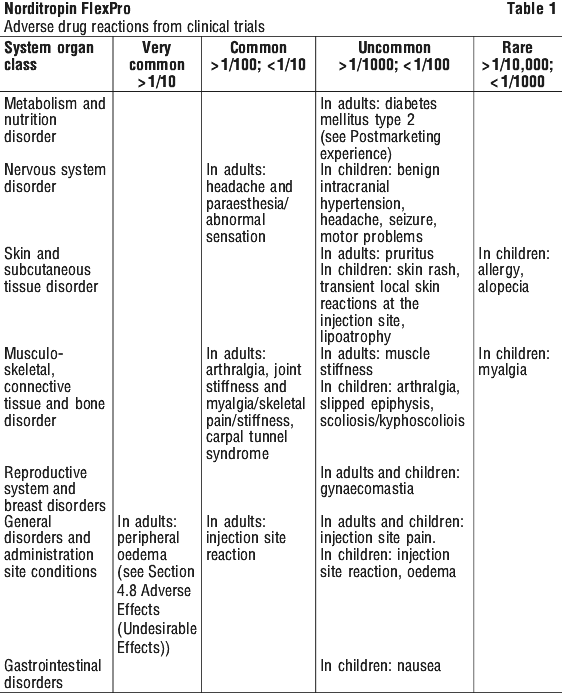 Norditropin FlexPro Table 1

Adverse drug reactions from clinical trials

| System organ class | Very common >1/10 | Common >1/100; <1/10 | Uncommon >1/1000; <1/100 | Rare >1/10,000; <1/1000 |
|---|---|---|---|---|
| Metabolism and nutrition disorder | | | In adults: diabetes mellitus type 2 (see Postmarketing experience) | |
| Nervous system disorder | | In adults: headache and paraesthesia/ abnormal sensation | In children: benign intracranial hypertension, headache, seizure, motor problems | |
| Skin and subcutaneous tissue disorder | | | In adults: pruritus In children: skin rash, transient local skin reactions at the injection site, lipoatrophy | In children: allergy, alopecia |
| Musculo-skeletal, connective tissue and bone disorder | | In adults: arthralgia, joint stiffness and myalgia/skeletal pain/stiffness, carpal tunnel syndrome | In adults: muscle stiffness In children: arthralgia, slipped epiphysis, scoliosis/kyphoscoliois | In children: myalgia |
| Reproductive system and breast disorders | | | In adults and children: gynaecomastia | |
| General disorders and administration site conditions | In adults: peripheral oedema (see Section 4.8 Adverse Effects (Undesirable Effects)) | In adults: injection site reaction | In adults and children: injection site pain. In children: injection site reaction, oedema | |
| Gastrointestinal disorders | | | In children: nausea | |